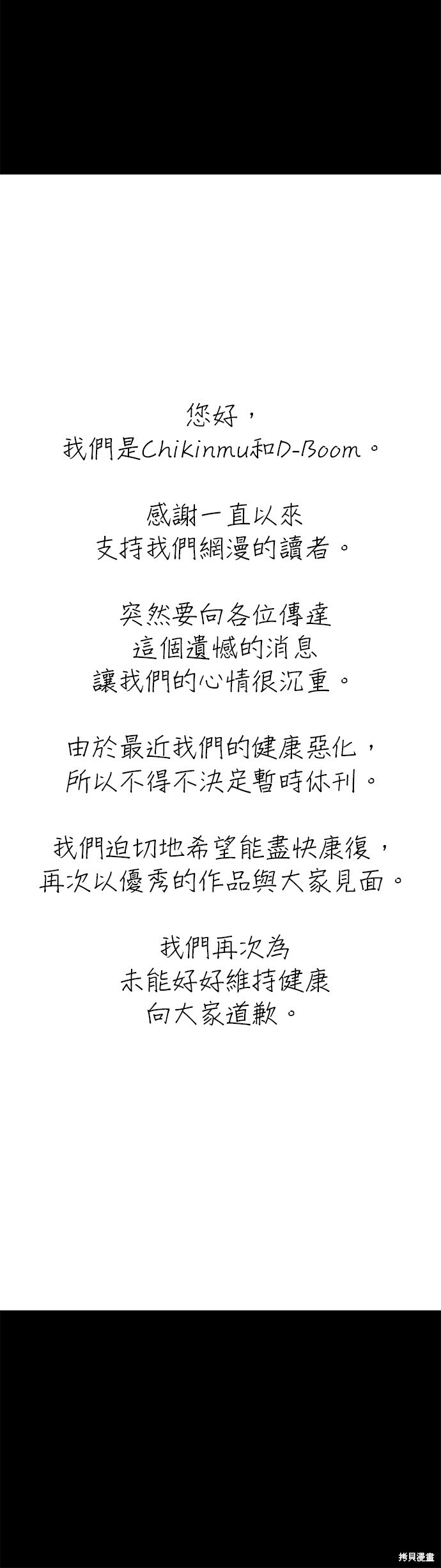 您好，
我們是Chikinmu和D-Boom。

感謝一直以來
支持我們網漫的讀者。

突然要向各位傳達
這個遺憾的消息
讓我們的心情很沉重。

由於最近我們的健康惡化，
所以不得不決定暫時休刊。

我們迫切地希望能盡快康復，
再次以優秀的作品與大家見面。

我們再次為
未能好好維持健康
向大家道歉。

拷貝漫畫